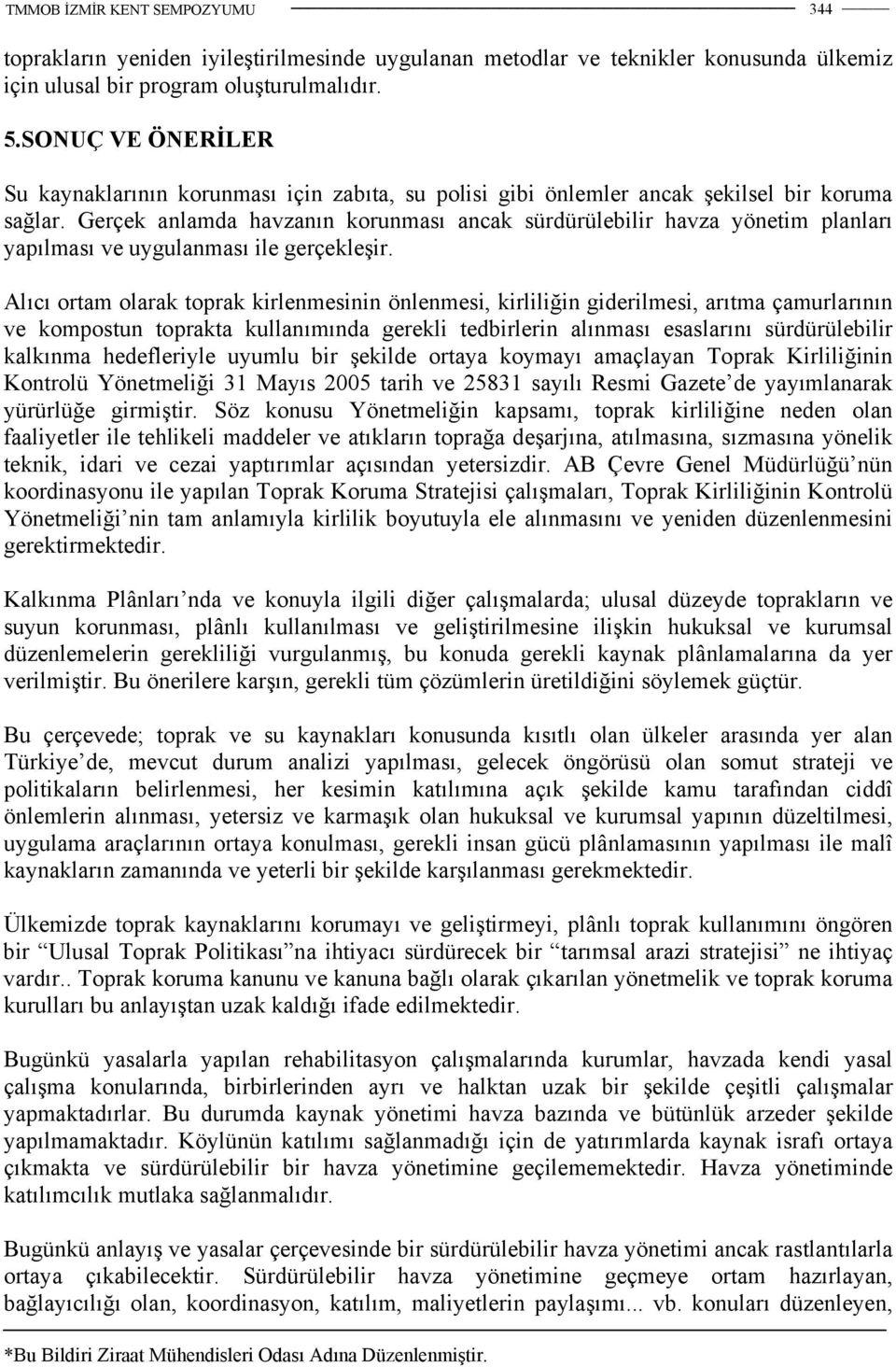 TMMOB İZMİR KENT SEMPOZYUMU 344

toprakların yeniden iyileştirilmesinde uygulanan metodlar ve teknikler konusunda ülkemiz için ulusal bir program oluşturulmalıdır.

5.SONUÇ VE ÖNERİLER

Su kaynaklarının korunması için zabıta, su polisi gibi önlemler ancak şekilsel bir koruma sağlar. Gerçek anlamda havzanın korunması ancak sürdürülebilir havza yönetim planları yapılması ve uygulanması ile gerçekleşir.

Alıcı ortam olarak toprak kirlenmesinin önlenmesi, kirliliğin giderilmesi, arıtma çamurlarının ve kompostun toprakta kullanımında gerekli tedbirlerin alınması esaslarını sürdürülebilir kalkınma hedefleriyle uyumlu bir şekilde ortaya koymayı amaçlayan Toprak Kirliliğinin Kontrolü Yönetmeliği 31 Mayıs 2005 tarih ve 25831 sayılı Resmi Gazete'de yayımlanarak yürürlüğe girmiştir. Söz konusu Yönetmeliğin kapsamı, toprak kirliliğine neden olan faaliyetler ile tehlikeli maddeler ve atıkların toprağa deşarjına, atılmasına, sızmasına yönelik teknik, idari ve cezai yaptırımlar açısından yetersizdir. AB Çevre Genel Müdürlüğü'nün koordinasyonu ile yapılan Toprak Koruma Stratejisi çalışmaları, Toprak Kirliliğinin Kontrolü Yönetmeliği'nin tam anlamıyla kirlilik boyutuyla ele alınmasını ve yeniden düzenlenmesini gerektirmektedir.

Kalkınma Plânları'nda ve konuyla ilgili diğer çalışmalarda; ulusal düzeyde toprakların ve suyun korunması, plânlı kullanılması ve geliştirilmesine ilişkin hukuksal ve kurumsal düzenlemelerin gerekliliği vurgulanmış, bu konuda gerekli kaynak plânlamalarına da yer verilmiştir. Bu önerilere karşın, gerekli tüm çözümlerin üretildiğini söylemek güçtür.

Bu çerçevede; toprak ve su kaynakları konusunda kısıtlı olan ülkeler arasında yer alan Türkiye'de, mevcut durum analizi yapılması, gelecek öngörüsü olan somut strateji ve politikaların belirlenmesi, her kesimin katılımına açık şekilde kamu tarafından ciddî önlemlerin alınması, yetersiz ve karmaşık olan hukuksal ve kurumsal yapının düzeltilmesi, uygulama araçlarının ortaya konulması, gerekli insan gücü plânlamasının yapılması ile malî kaynakların zamanında ve yeterli bir şekilde karşılanması gerekmektedir.

Ülkemizde toprak kaynaklarını korumayı ve geliştirmeyi, plânlı toprak kullanımını öngören bir "Ulusal Toprak Politikası"na ihtiyacı sürdürecek bir "tarımsal arazi stratejisi" ne ihtiyaç vardır.. Toprak koruma kanunu ve kanuna bağlı olarak çıkarılan yönetmelik ve toprak koruma kurulları bu anlayıştan uzak kaldığı ifade edilmektedir.

Bugünkü yasalarla yapılan rehabilitasyon çalışmalarında kurumlar, havzada kendi yasal çalışma konularında, birbirlerinden ayrı ve halktan uzak bir şekilde çeşitli çalışmalar yapmaktadırlar. Bu durumda kaynak yönetimi havza bazında ve bütünlük arzeder şekilde yapılmamaktadır. Köylünün katılımı sağlanmadığı için de yatırımlarda kaynak israfı ortaya çıkmakta ve sürdürülebilir bir havza yönetimine geçilememektedir. Havza yönetiminde katılımcılık mutlaka sağlanmalıdır.

Bugünkü anlayış ve yasalar çerçevesinde bir sürdürülebilir havza yönetimi ancak rastlantılarla ortaya çıkabilecektir. Sürdürülebilir havza yönetimine geçmeye ortam hazırlayan, bağlayıcılığı olan, koordinasyon, katılım, maliyetlerin paylaşımı... vb. konuları düzenleyen,

*Bu Bildiri Ziraat Mühendisleri Odası Adına Düzenlenmiştir.